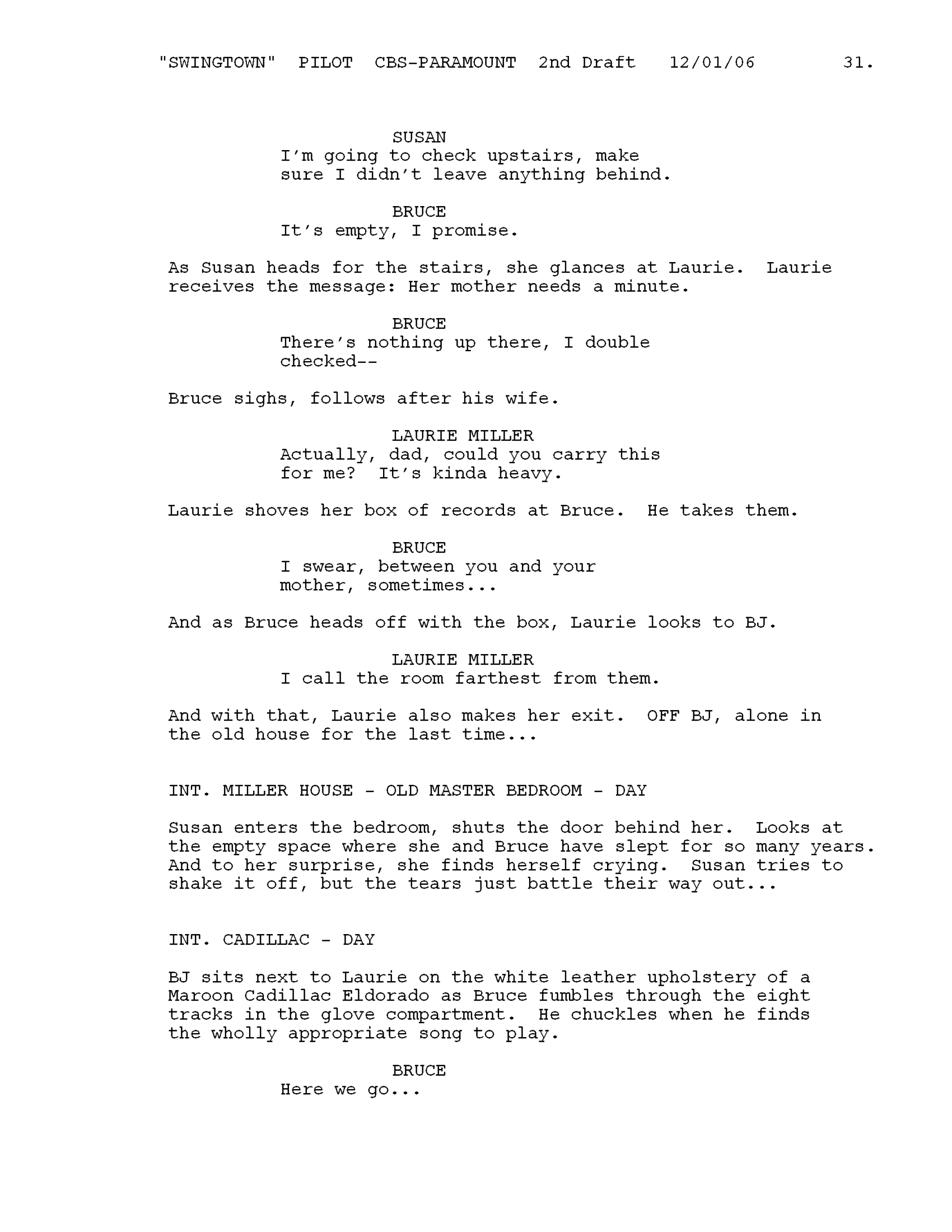 "SWINGTOWN" PILOT CBS-PARAMOUNT 2nd Draft 12/01/06 31.

SUSAN
I'm going to check upstairs, make sure I didn't leave anything behind.

BRUCE
It's empty, I promise.

As Susan heads for the stairs, she glances at Laurie. Laurie receives the message: Her mother needs a minute.

BRUCE
There's nothing up there, I double checked--

Bruce sighs, follows after his wife.

LAURIE MILLER
Actually, dad, could you carry this for me? It's kinda heavy.

Laurie shoves her box of records at Bruce. He takes them.

BRUCE
I swear, between you and your mother, sometimes...

And as Bruce heads off with the box, Laurie looks to BJ.

LAURIE MILLER
I call the room farthest from them.

And with that, Laurie also makes her exit. OFF BJ, alone in the old house for the last time...

INT. MILLER HOUSE - OLD MASTER BEDROOM - DAY

Susan enters the bedroom, shuts the door behind her. Looks at the empty space where she and Bruce have slept for so many years. And to her surprise, she finds herself crying. Susan tries to shake it off, but the tears just battle their way out...

INT. CADILLAC - DAY

BJ sits next to Laurie on the white leather upholstery of a Maroon Cadillac Eldorado as Bruce fumbles through the eight tracks in the glove compartment. He chuckles when he finds the wholly appropriate song to play.

BRUCE
Here we go...